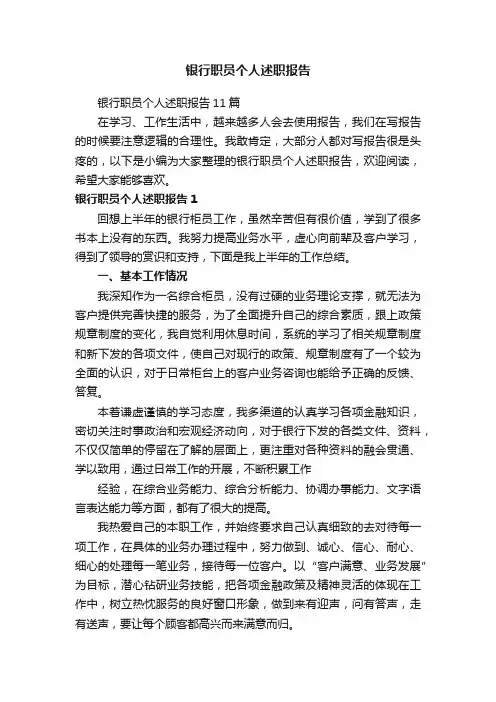 银行职员个人述职报告

银行职员个人述职报告11篇

在学习、工作生活中，越来越多人会去使用报告，我们在写报告的时候要注意逻辑的合理性。我敢肯定，大部分人都对写报告很是头疼的，以下是小编为大家整理的银行职员个人述职报告，欢迎阅读，希望大家能够喜欢。

银行职员个人述职报告1

回想上半年的银行柜员工作，虽然辛苦但有很价值，学到了很多书本上没有的东西。我努力提高业务水平，虚心向前辈及客户学习，得到了领导的赏识和支持，下面是我上半年的工作总结。

一、基本工作情况

我深知作为一名综合柜员，没有过硬的业务理论支撑，就无法为客户提供完善快捷的服务，为了全面提升自己的综合素质，跟上政策规章制度的变化，我自觉利用休息时间，系统的学习了相关规章制度和新下发的各项文件，使自己对现行的政策、规章制度有了一个较为全面的认识，对于日常柜台上的客户业务咨询也能给予正确的反馈、答复。

本着谦虚谨慎的学习态度，我多渠道的认真学习各项金融知识，密切关注时事政治和宏观经济动向，对于银行下发的各类文件、资料，不仅仅简单的停留在了解的层面上，更注重对各种资料的融会贯通、学以致用，通过日常工作的开展，不断积累工作

经验，在综合业务能力、综合分析能力、协调办事能力、文字语言表达能力等方面，都有了很大的提高。

我热爱自己的本职工作，并始终要求自己认真细致的去对待每一项工作，在具体的业务办理过程中，努力做到、诚心、信心、耐心、细心的处理每一笔业务，接待每一位客户。以“客户满意、业务发展”为目标，潜心钻研业务技能，把各项金融政策及精神灵活的体现在工作中，树立热忱服务的良好窗口形象，做到来有迎声，问有答声，走有送声，要让每个顾客都高兴而来满意而归。